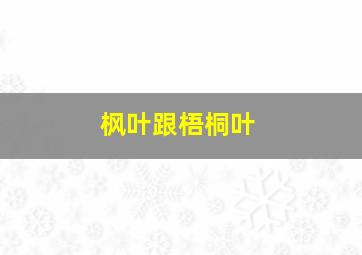 枫叶跟梧桐叶